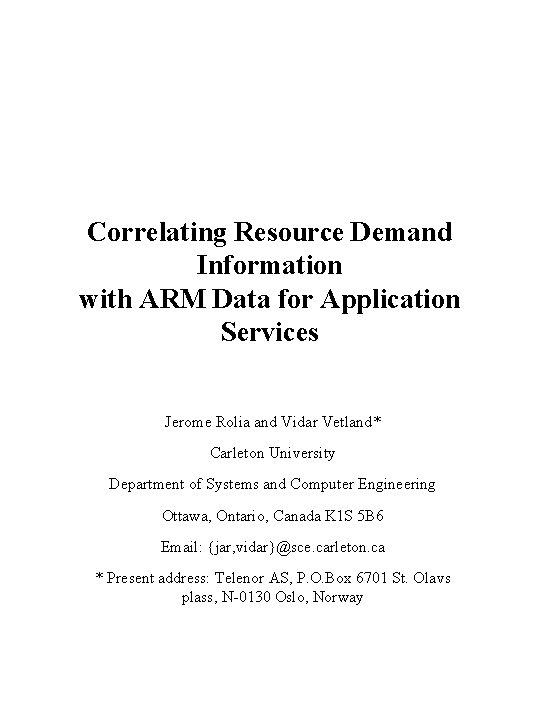 Correlating Resource Demand Information
with ARM Data for Application Services

Jerome Rolia and Vidar Vetland*

Carleton University

Department of Systems and Computer Engineering

Ottawa, Ontario, Canada K1S 5B6

Email: {jar,vidar}@sce.carleton.ca

* Present address: Telenor AS, P.O.Box 6701 St. Olavs plass, N-0130 Oslo, Norway